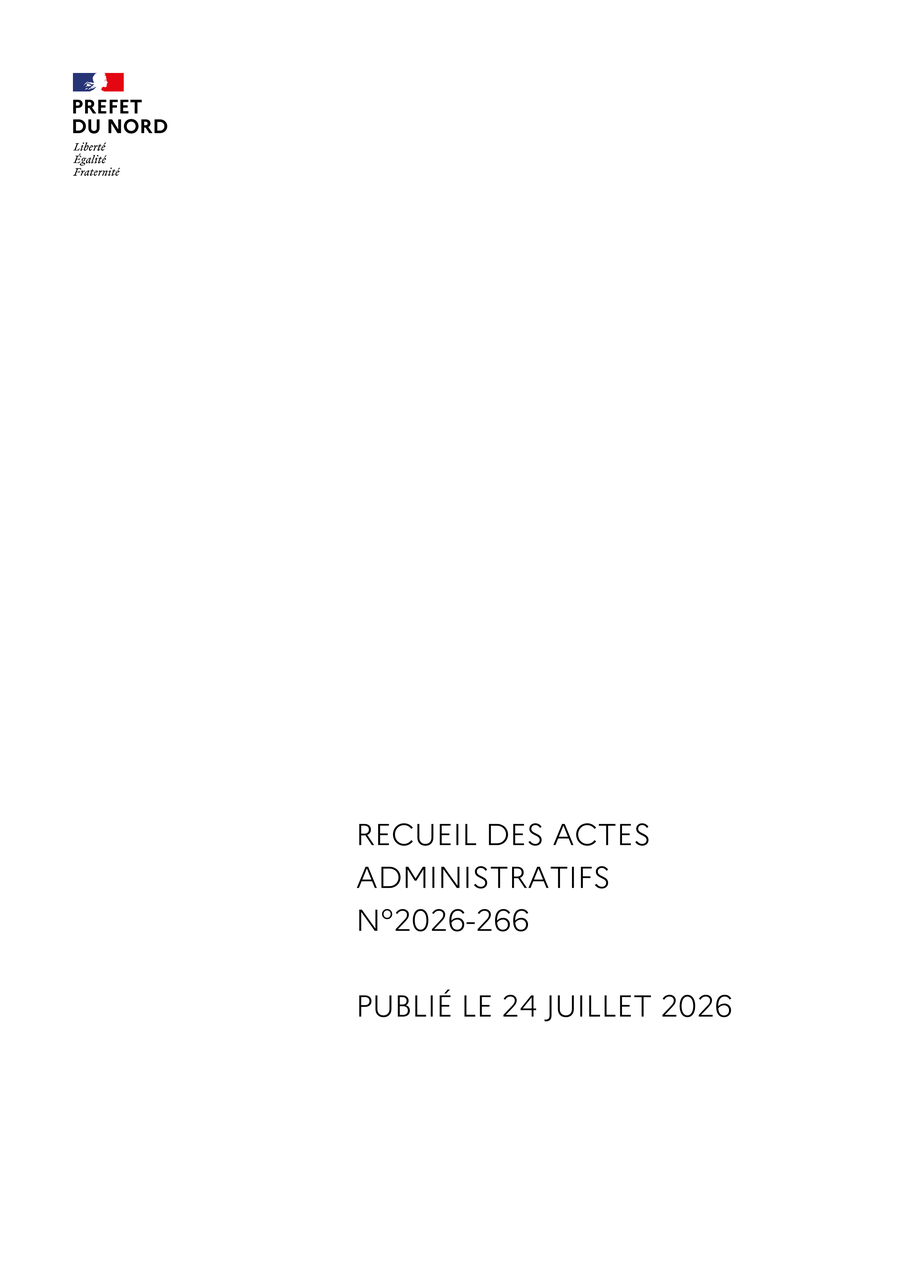 PREFET
DU NORD
Liberté
Égalité
Fraternité

RECUEIL DES ACTES ADMINISTRATIFS
N°2026-266

PUBLIÉ LE 24 JUILLET 2026